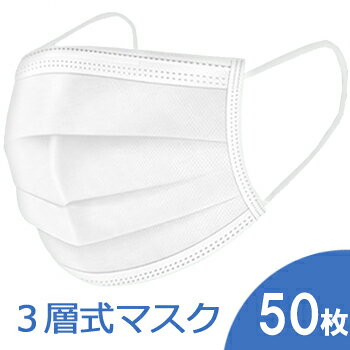 ３層式マスク

50枚